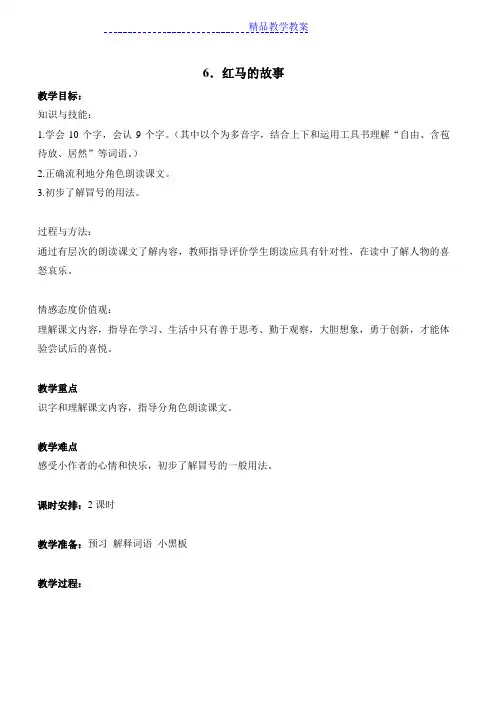 精品教学教案

6．红马的故事

教学目标：

知识与技能：

1.学会 10 个字，会认 9 个字。（其中以个为多音字，结合上下和运用工具书理解“自由、含苞待放、居然”等词语。）

2.正确流利地分角色朗读课文。

3.初步了解冒号的用法。

过程与方法：

通过有层次的朗读课文了解内容，教师指导评价学生朗读应具有针对性，在读中了解人物的喜怒哀乐。

情感态度价值观：

理解课文内容，指导在学习、生活中只有善于思考、勤于观察，大胆想象，勇于创新，才能体验尝试后的喜悦。

教学重点

识字和理解课文内容，指导分角色朗读课文。

教学难点

感受小作者的心情和快乐，初步了解冒号的一般用法。

课时安排：2 课时

教学准备：预习 解释词语 小黑板

教学过程：